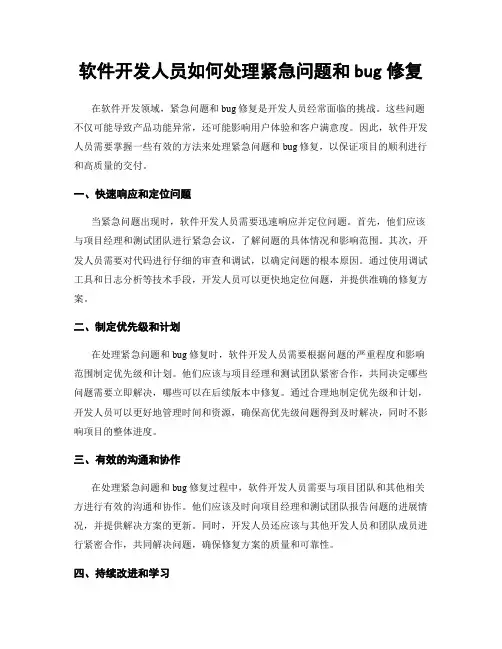 软件开发人员如何处理紧急问题和 bug 修复

在软件开发领域，紧急问题和 bug 修复是开发人员经常面临的挑战。这些问题不仅可能导致产品功能异常，还可能影响用户体验和客户满意度。因此，软件开发人员需要掌握一些有效的方法来处理紧急问题和 bug 修复，以保证项目的顺利进行和高质量的交付。

一、快速响应和定位问题

当紧急问题出现时，软件开发人员需要迅速响应并定位问题。首先，他们应该与项目经理和测试团队进行紧急会议，了解问题的具体情况和影响范围。其次，开发人员需要对代码进行仔细的审查和调试，以确定问题的根本原因。通过使用调试工具和日志分析等技术手段，开发人员可以更快地定位问题，并提供准确的修复方案。

二、制定优先级和计划

在处理紧急问题和 bug 修复时，软件开发人员需要根据问题的严重程度和影响范围制定优先级和计划。他们应该与项目经理和测试团队紧密合作，共同决定哪些问题需要立即解决，哪些可以在后续版本中修复。通过合理地制定优先级和计划，开发人员可以更好地管理时间和资源，确保高优先级问题得到及时解决，同时不影响项目的整体进度。

三、有效的沟通和协作

在处理紧急问题和 bug 修复过程中，软件开发人员需要与项目团队和其他相关方进行有效的沟通和协作。他们应该及时向项目经理和测试团队报告问题的进展情况，并提供解决方案的更新。同时，开发人员还应该与其他开发人员和团队成员进行紧密合作，共同解决问题，确保修复方案的质量和可靠性。

四、持续改进和学习